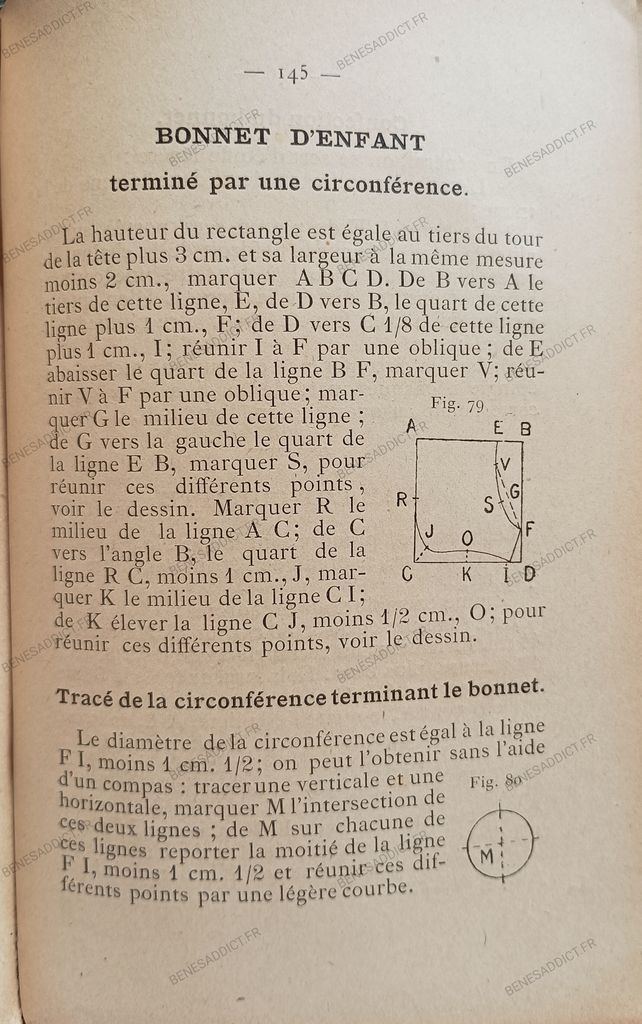 — 145 —

BONNET D'ENFANT

terminé par une circonférence.

La hauteur du rectangle est égale au tiers du tour de la tête plus 3 cm. et sa largeur à la même mesure moins 2 cm., marquer A B C D. De B vers A le tiers de cette ligne, E, de D vers B, le quart de cette ligne plus 1 cm., F; de D vers C 1/8 de cette ligne plus 1 cm., I; réunir I à F par une oblique; de E abaisser le quart de la ligne B F, marquer V; réunir V à F par une oblique; marquer G le milieu de cette ligne; de G vers la gauche le quart de la ligne E B, marquer S, pour réunir ces différents points, voir le dessin. Marquer R le milieu de la ligne A C; de C vers l'angle B, le quart de la ligne R C, moins 1 cm., J, marquer K le milieu de la ligne C I; de K élever la ligne C J, moins 1/2 cm., O; pour réunir ces différents points, voir le dessin.

Fig. 79

A
E
B
V
G
R
S
F
J
O
C
K
I
D

Tracé de la circonférence terminant le bonnet.

Le diamètre de la circonférence est égal à la ligne F I, moins 1 cm. 1/2; on peut l'obtenir sans l'aide d'un compas: tracer une verticale et une horizontale, marquer M l'intersection de ces deux lignes; de M sur chacune de ces lignes reporter la moitié de la ligne F I, moins 1 cm. 1/2 et réunir ces différents points par une légère courbe.

Fig. 80

M

BENESADDICT.FR